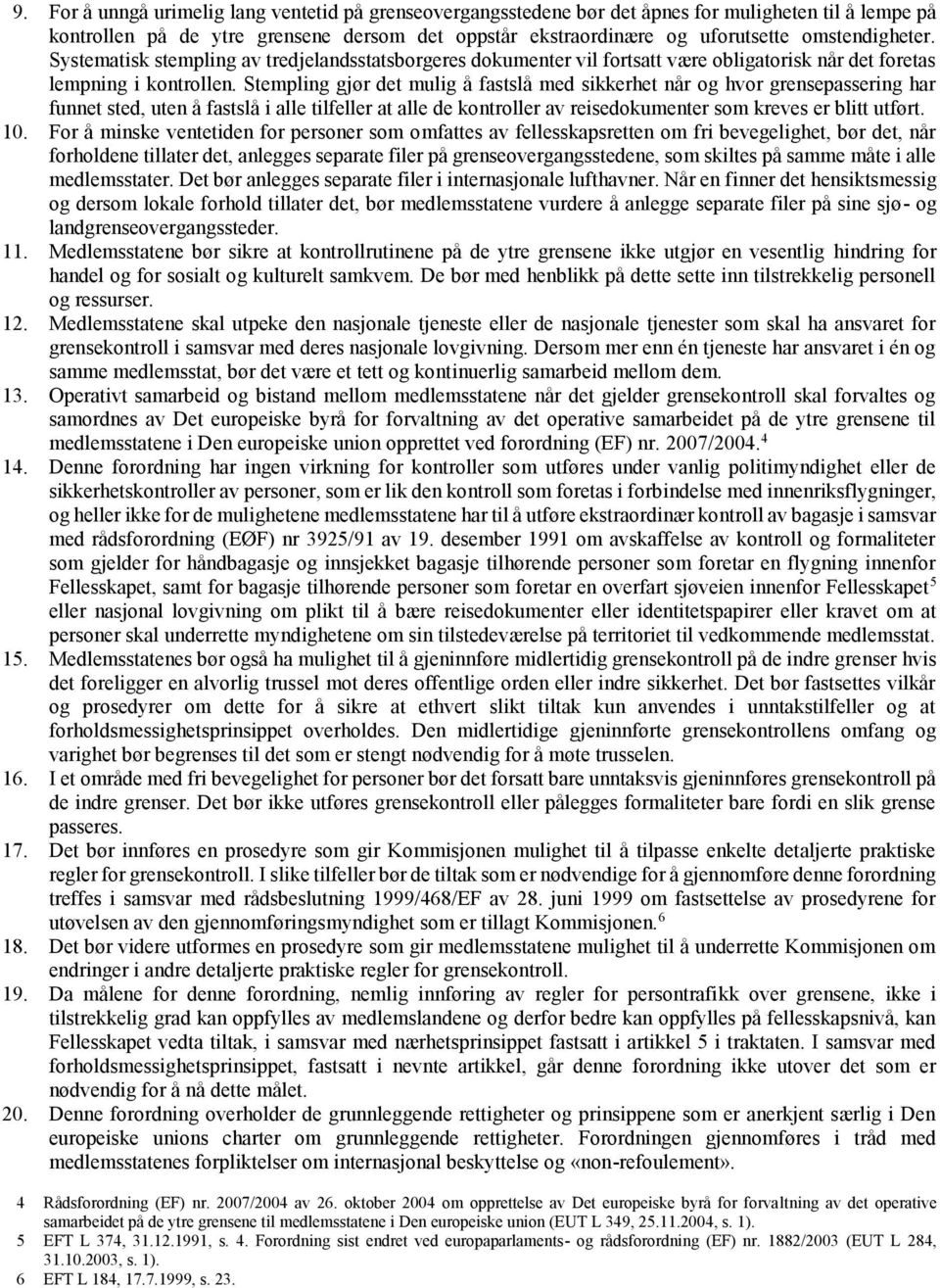 9. For å unngå urimelig lang ventetid på grenseovergangsstedene bør det åpnes for muligheten til å lempe på kontrollen på de ytre grensene dersom det oppstår ekstraordinære og uforutsette omstendigheter. Systematisk stempling av tredjelandsstatsborgeres dokumenter vil fortsatt være obligatorisk når det foretas lempning i kontrollen. Stempling gjør det mulig å fastslå med sikkerhet når og hvor grensepassering har funnet sted, uten å fastslå i alle tilfeller at alle de kontroller av reisedokumenter som kreves er blitt utført.

10. For å minske ventetiden for personer som omfattes av fellesskapsretten om fri bevegelighet, bør det, når forholdene tillater det, anlegges separate filer på grenseovergangsstedene, som skiltes på samme måte i alle medlemsstater. Det bør anlegges separate filer i internasjonale lufthavner. Når en finner det hensiktsmessig og dersom lokale forhold tillater det, bør medlemsstatene vurdere å anlegge separate filer på sine sjø- og landgrenseovergangssteder.

11. Medlemsstatene bør sikre at kontrollrutinene på de ytre grensene ikke utgjør en vesentlig hindring for handel og for sosialt og kulturelt samkvem. De bør med henblikk på dette sette inn tilstrekkelig personell og ressurser.

12. Medlemsstatene skal utpeke den nasjonale tjeneste eller de nasjonale tjenester som skal ha ansvaret for grensekontroll i samsvar med deres nasjonale lovgivning. Dersom mer enn én tjeneste har ansvaret i én og samme medlemsstat, bør det være et tett og kontinuerlig samarbeid mellom dem.

13. Operativt samarbeid og bistand mellom medlemsstatene når det gjelder grensekontroll skal forvaltes og samordnes av Det europeiske byrå for forvaltning av det operative samarbeidet på de ytre grensene til medlemsstatene i Den europeiske union opprettet ved forordning (EF) nr. 2007/2004.$^4$

14. Denne forordning har ingen virkning for kontroller som utføres under vanlig politimyndighet eller de sikkerhetskontroller av personer, som er lik den kontroll som foretas i forbindelse med innenriksflygninger, og heller ikke for de mulighetene medlemsstatene har til å utføre ekstraordinær kontroll av bagasje i samsvar med rådsforordning (EØF) nr 3925/91 av 19. desember 1991 om avskaffelse av kontroll og formaliteter som gjelder for håndbagasje og innsjekket bagasje tilhørende personer som foretar en flygning innenfor Fellesskapet, samt for bagasje tilhørende personer som foretar en overfart sjøveien innenfor Fellesskapet$^5$ eller nasjonal lovgivning om plikt til å bære reisedokumenter eller identitetspapirer eller kravet om at personer skal underrette myndighetene om sin tilstedeværelse på territoriet til vedkommende medlemsstat.

15. Medlemsstatenes bør også ha mulighet til å gjeninnføre midlertidig grensekontroll på de indre grenser hvis det foreligger en alvorlig trussel mot deres offentlige orden eller indre sikkerhet. Det bør fastsettes vilkår og prosedyrer om dette for å sikre at ethvert slikt tiltak kun anvendes i unntakstilfeller og at forholdsmessighetsprinsippet overholdes. Den midlertidige gjeninnførte grensekontrollens omfang og varighet bør begrenses til det som er strengt nødvendig for å møte trusselen.

16. I et område med fri bevegelighet for personer bør det forsatt bare unntaksvis gjeninnføres grensekontroll på de indre grenser. Det bør ikke utføres grensekontroll eller pålegges formaliteter bare fordi en slik grense passeres.

17. Det bør innføres en prosedyre som gir Kommisjonen mulighet til å tilpasse enkelte detaljerte praktiske regler for grensekontroll. I slike tilfeller bør de tiltak som er nødvendige for å gjennomføre denne forordning treffes i samsvar med rådsbeslutning 1999/468/EF av 28. juni 1999 om fastsettelse av prosedyrene for utøvelsen av den gjennomføringsmyndighet som er tillagt Kommisjonen.$^6$

18. Det bør videre utformes en prosedyre som gir medlemsstatene mulighet til å underrette Kommisjonen om endringer i andre detaljerte praktiske regler for grensekontroll.

19. Da målene for denne forordning, nemlig innføring av regler for persontrafikk over grensene, ikke i tilstrekkelig grad kan oppfylles av medlemslandene og derfor bedre kan oppfylles på fellesskapsnivå, kan Fellesskapet vedta tiltak, i samsvar med nærhetsprinsippet fastsatt i artikkel 5 i traktaten. I samsvar med forholdsmessighetsprinsippet, fastsatt i nevnte artikkel, går denne forordning ikke utover det som er nødvendig for å nå dette målet.

20. Denne forordning overholder de grunnleggende rettigheter og prinsippene som er anerkjent særlig i Den europeiske unions charter om grunnleggende rettigheter. Forordningen gjennomføres i tråd med medlemsstatenes forpliktelser om internasjonal beskyttelse og «non-refoulement».

4 Rådsforordning (EF) nr. 2007/2004 av 26. oktober 2004 om opprettelse av Det europeiske byrå for forvaltning av det operative samarbeidet på de ytre grensene til medlemsstatene i Den europeiske union (EUT L 349, 25.11.2004, s. 1).
5 EFT L 374, 31.12.1991, s. 4. Forordning sist endret ved europaparlaments- og rådsforordning (EF) nr. 1882/2003 (EUT L 284, 31.10.2003, s. 1).
6 EFT L 184, 17.7.1999, s. 23.